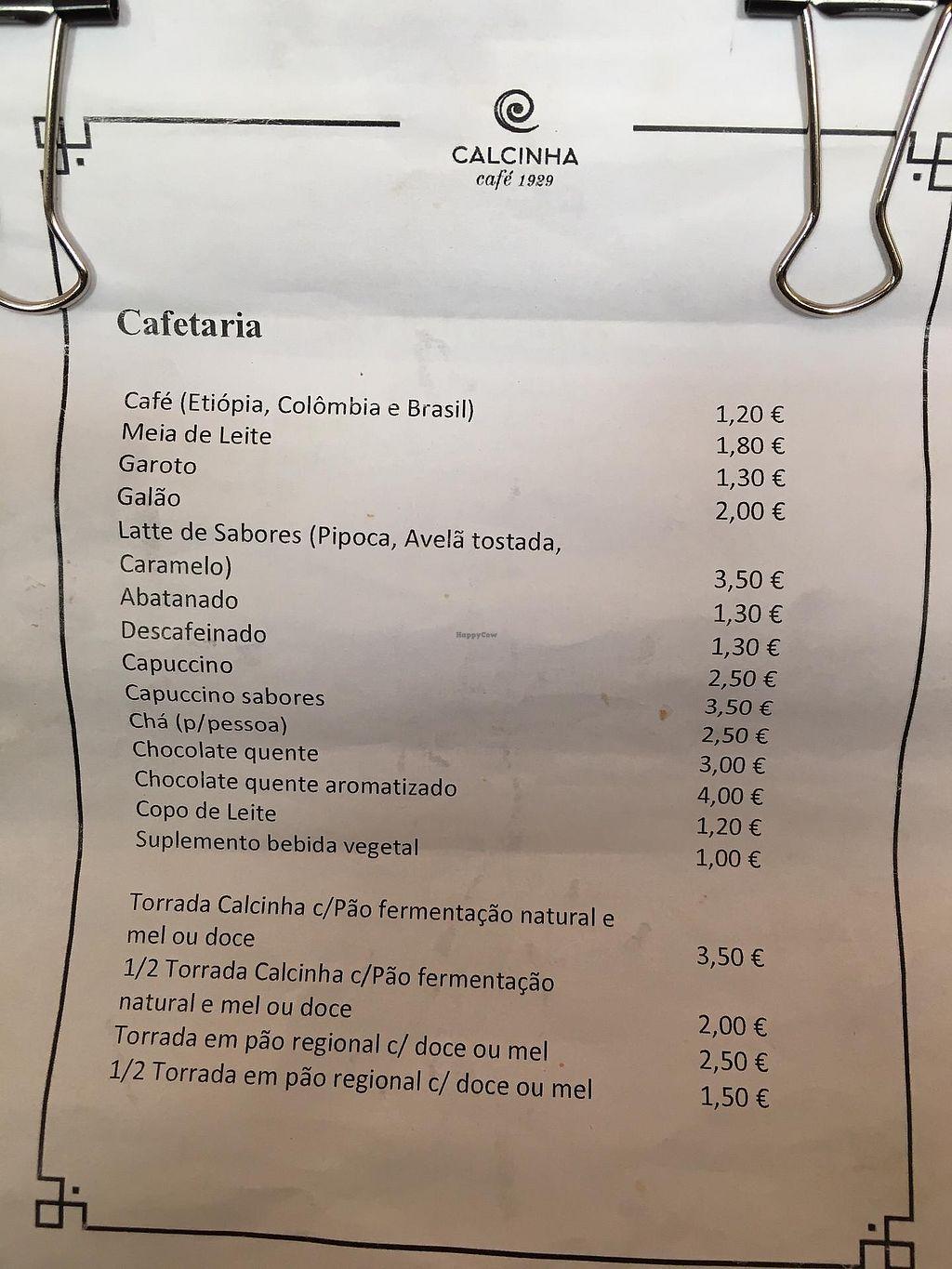 CALCINHA
café 1929

Cafetaria

Café (Etiópia, Colômbia e Brasil) 1,20 €
Meia de Leite 1,80 €
Garoto 1,30 €
Galão 2,00 €
Latte de Sabores (Pipoca, Avelã tostada, Caramelo) 3,50 €
Abatanado 1,30 €
Descafeinado 1,30 €
Capuccino 2,50 €
Capuccino sabores 3,50 €
Chá (p/pessoa) 2,50 €
Chocolate quente 3,00 €
Chocolate quente aromatizado 4,00 €
Copo de Leite 1,20 €
Suplemento bebida vegetal 1,00 €

Torrada Calcinha c/Pão fermentação natural e mel ou doce 3,50 €
1/2 Torrada Calcinha c/Pão fermentação natural e mel ou doce 2,00 €
Torrada em pão regional c/ doce ou mel 2,50 €
1/2 Torrada em pão regional c/ doce ou mel 1,50 €

HappyCow